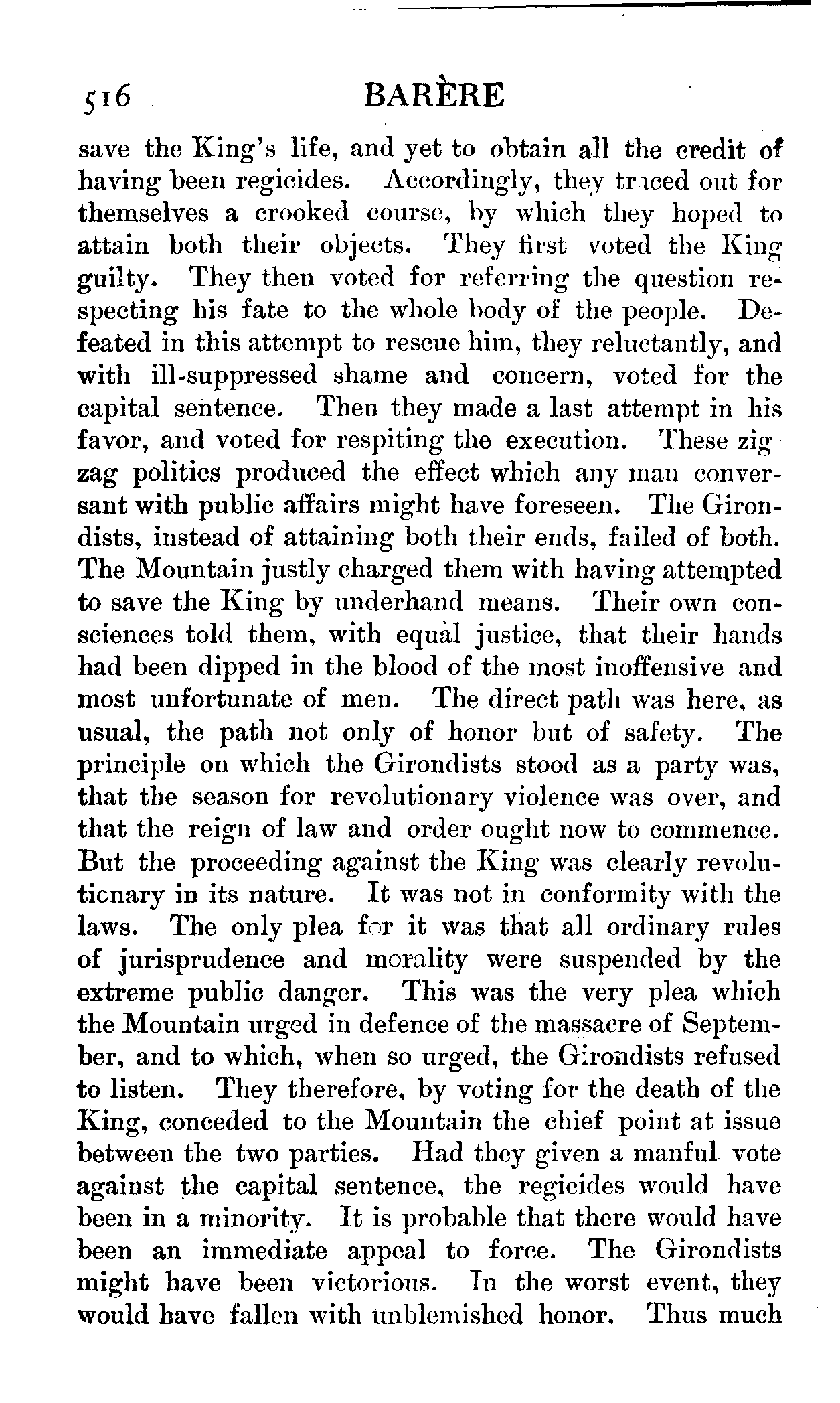 516 BARÈRE

save the King's life, and yet to obtain all the credit of having been regicides. Accordingly, they traced out for themselves a crooked course, by which they hoped to attain both their objects. They first voted the King guilty. They then voted for referring the question respecting his fate to the whole body of the people. Defeated in this attempt to rescue him, they reluctantly, and with ill-suppressed shame and concern, voted for the capital sentence. Then they made a last attempt in his favor, and voted for respiting the execution. These zig zag politics produced the effect which any man conversant with public affairs might have foreseen. The Girondists, instead of attaining both their ends, failed of both. The Mountain justly charged them with having attempted to save the King by underhand means. Their own consciences told them, with equal justice, that their hands had been dipped in the blood of the most inoffensive and most unfortunate of men. The direct path was here, as usual, the path not only of honor but of safety. The principle on which the Girondists stood as a party was, that the season for revolutionary violence was over, and that the reign of law and order ought now to commence. But the proceeding against the King was clearly revolutionary in its nature. It was not in conformity with the laws. The only plea for it was that all ordinary rules of jurisprudence and morality were suspended by the extreme public danger. This was the very plea which the Mountain urged in defence of the massacre of September, and to which, when so urged, the Girondists refused to listen. They therefore, by voting for the death of the King, conceded to the Mountain the chief point at issue between the two parties. Had they given a manful vote against the capital sentence, the regicides would have been in a minority. It is probable that there would have been an immediate appeal to force. The Girondists might have been victorious. In the worst event, they would have fallen with unblemished honor. Thus much